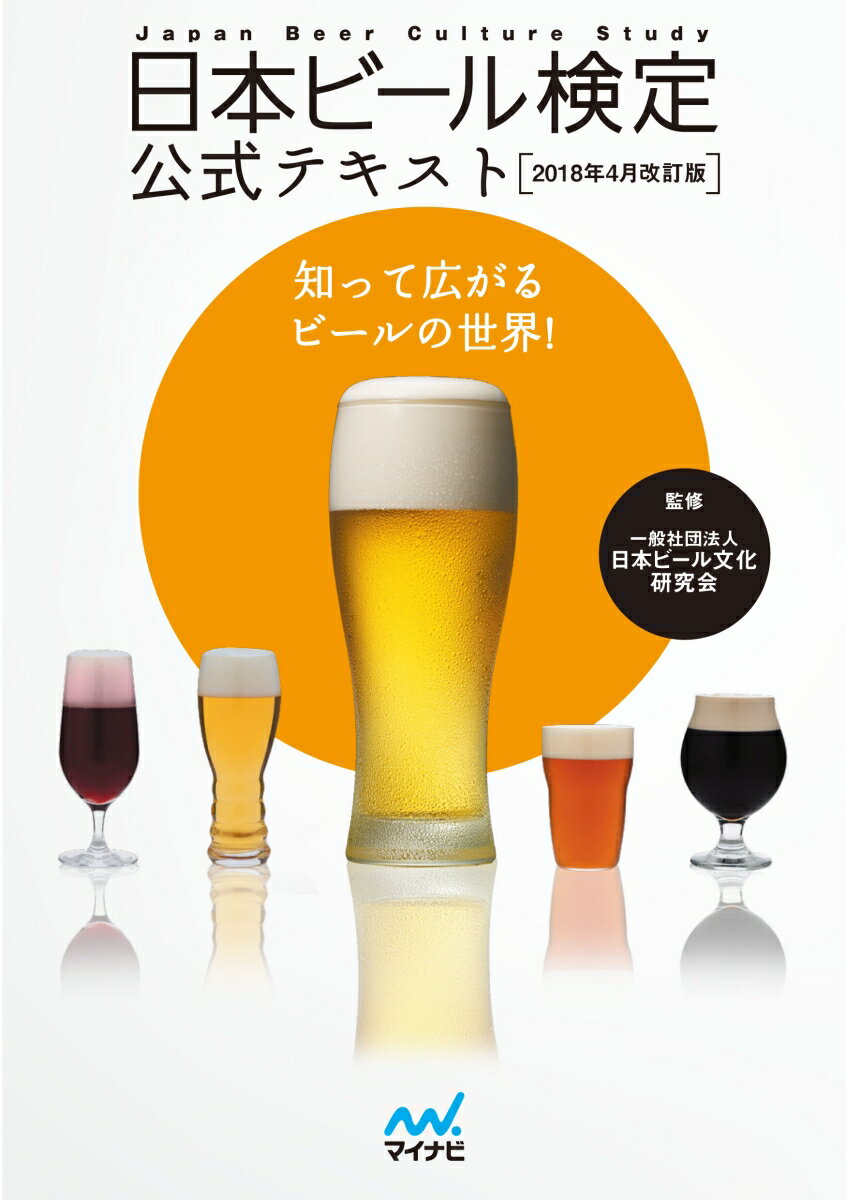 Japan Beer Culture Study

日本ビール検定
公式テキスト [2018年4月改訂版]

知って広がる
ビールの世界!

監修

一般社団法人
日本ビール文化
研究会

マイナビ